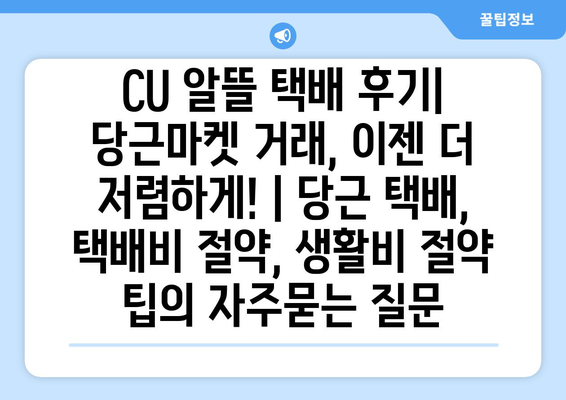 꿀팁정보

CU 알뜰 택배 후기| 당근마켓 거래, 이젠 더 저렴하게! | 당근 택배, 택배비 절약, 생활비 절약 팁의 자주묻는 질문